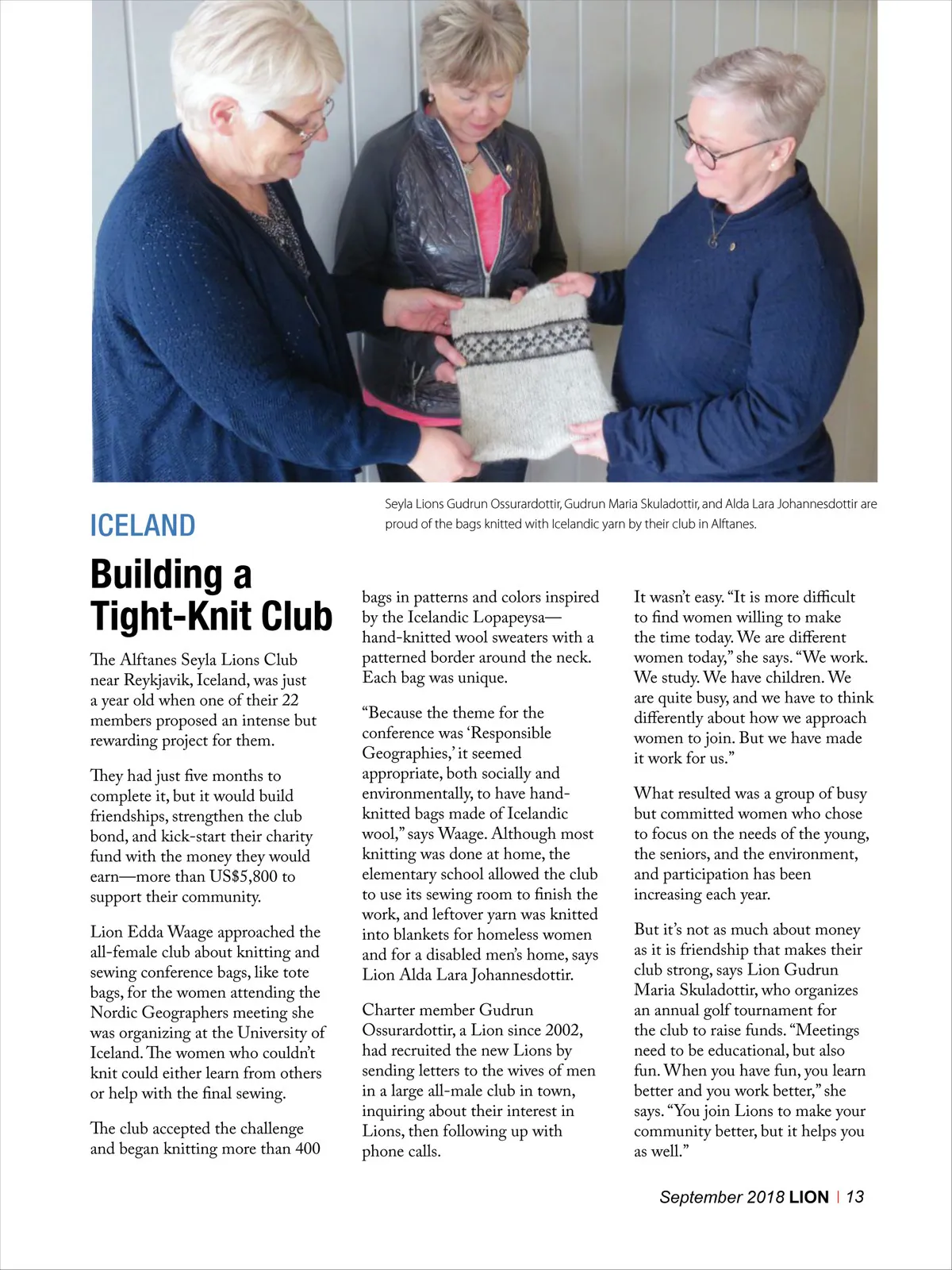 Seyla Lions Gudrun Ossurardottir, Gudrun Maria Skuladottir, and Alda Lara Johannesdottir are proud of the bags knitted with Icelandic yarn by their club in Alftanes.

ICELAND

Building a Tight-Knit Club

The Alftanes Seyla Lions Club near Reykjavik, Iceland, was just a year old when one of their 22 members proposed an intense but rewarding project for them.

They had just five months to complete it, but it would build friendships, strengthen the club bond, and kick-start their charity fund with the money they would earn—more than US$5,800 to support their community.

Lion Edda Waage approached the all-female club about knitting and sewing conference bags, like tote bags, for the women attending the Nordic Geographers meeting she was organizing at the University of Iceland. The women who couldn't knit could either learn from others or help with the final sewing.

The club accepted the challenge and began knitting more than 400 bags in patterns and colors inspired by the Icelandic Lopapeysa—hand-knitted wool sweaters with a patterned border around the neck. Each bag was unique.

"Because the theme for the conference was 'Responsible Geographies,' it seemed appropriate, both socially and environmentally, to have hand-knitted bags made of Icelandic wool," says Waage. Although most knitting was done at home, the elementary school allowed the club to use its sewing room to finish the work, and leftover yarn was knitted into blankets for homeless women and for a disabled men's home, says Lion Alda Lara Johannesdottir.

Charter member Gudrun Ossurardottir, a Lion since 2002, had recruited the new Lions by sending letters to the wives of men in a large all-male club in town, inquiring about their interest in Lions, then following up with phone calls.

It wasn't easy. "It is more difficult to find women willing to make the time today. We are different women today," she says. "We work. We study. We have children. We are quite busy, and we have to think differently about how we approach women to join. But we have made it work for us."

What resulted was a group of busy but committed women who chose to focus on the needs of the young, the seniors, and the environment, and participation has been increasing each year.

But it's not as much about money as it is friendship that makes their club strong, says Lion Gudrun Maria Skuladottir, who organizes an annual golf tournament for the club to raise funds. "Meetings need to be educational, but also fun. When you have fun, you learn better and you work better," she says. "You join Lions to make your community better, but it helps you as well."

September 2018 LION | 13